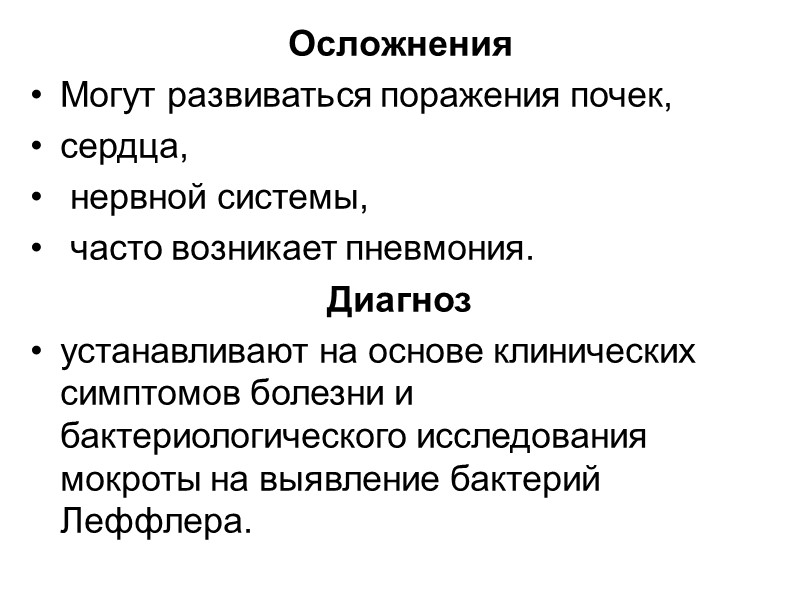 Осложнения

• Могут развиваться поражения почек,
• сердца,
• нервной системы,
• часто возникает пневмония.

Диагноз

• устанавливают на основе клинических симптомов болезни и бактериологического исследования мокроты на выявление бактерий Леффлера.